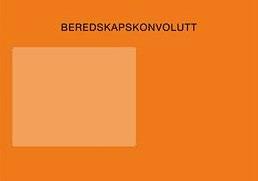 BEREDSKAPSKONVOLUTT